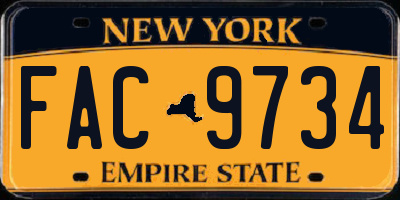 NEW YORK

FAC 9734

EMPIRE STATE